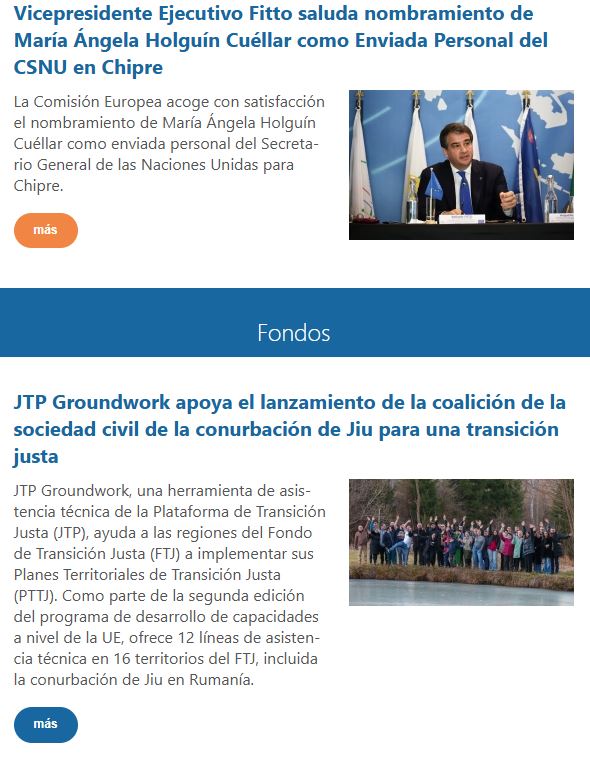 Vicepresidente Ejecutivo Fitto saluda nombramiento de María Ángela Holguín Cuéllar como Enviada Personal del CSNU en Chipre

La Comisión Europea acoge con satisfacción el nombramiento de María Ángela Holguín Cuéllar como enviada personal del Secretario General de las Naciones Unidas para Chipre.

más

Fondos

JTP Groundwork apoya el lanzamiento de la coalición de la sociedad civil de la conurbación de Jiu para una transición justa

JTP Groundwork, una herramienta de asistencia técnica de la Plataforma de Transición Justa (JTP), ayuda a las regiones del Fondo de Transición Justa (FTJ) a implementar sus Planes Territoriales de Transición Justa (PTTJ). Como parte de la segunda edición del programa de desarrollo de capacidades a nivel de la UE, ofrece 12 líneas de asistencia técnica en 16 territorios del FTJ, incluida la conurbación de Jiu en Rumanía.

más